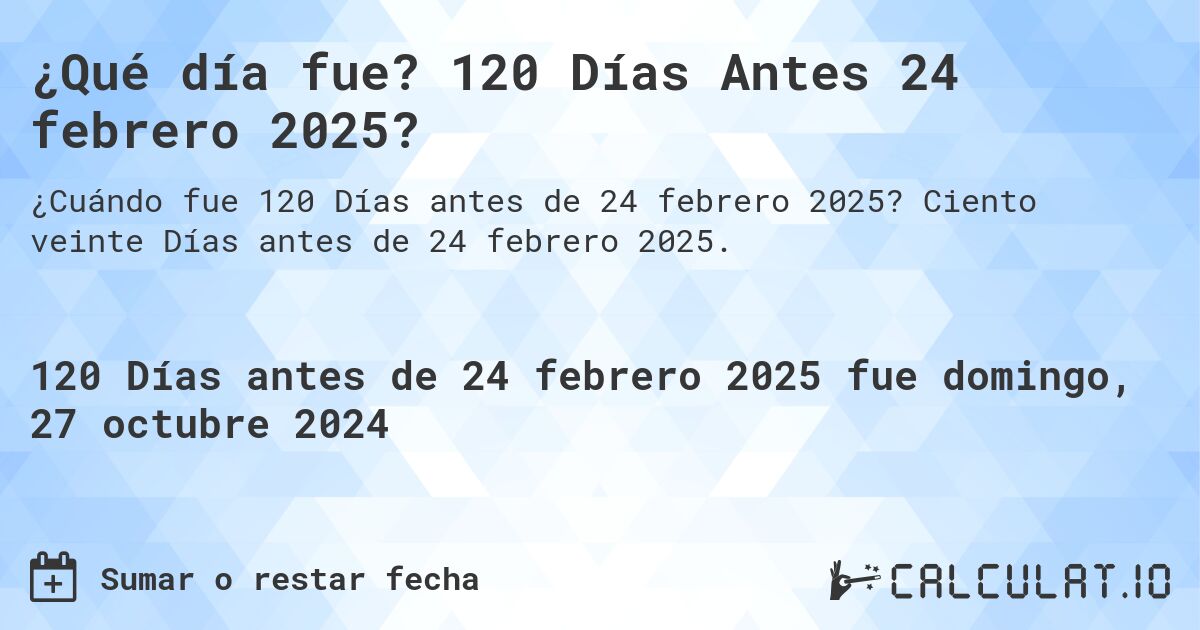 ¿Qué día fue? 120 Días Antes 24 febrero 2025?

¿Cuándo fue 120 Días antes de 24 febrero 2025? Ciento veinte Días antes de 24 febrero 2025.

120 Días antes de 24 febrero 2025 fue domingo, 27 octubre 2024

Sumar o restar fecha

CALCULAT.IO